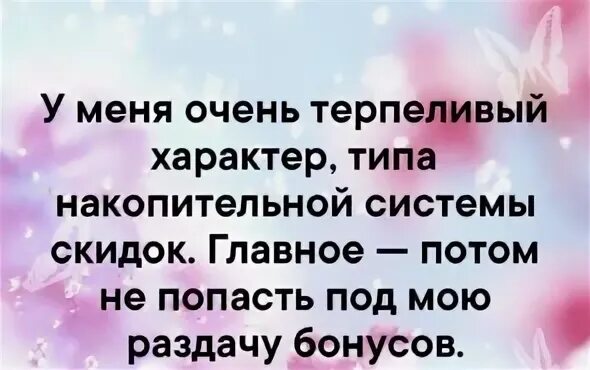 У меня очень терпеливый характер, типа накопительной системы скидок. Главное — потом не попасть под мою раздачу бонусов.